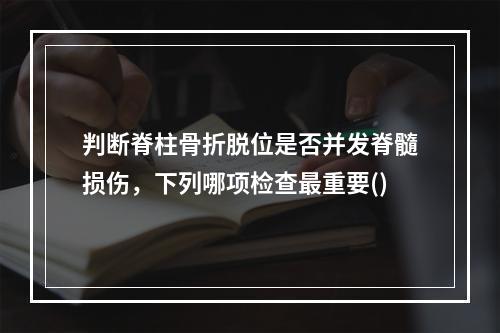 判断脊柱骨折脱位是否并发脊髓损伤，下列哪项检查最重要()